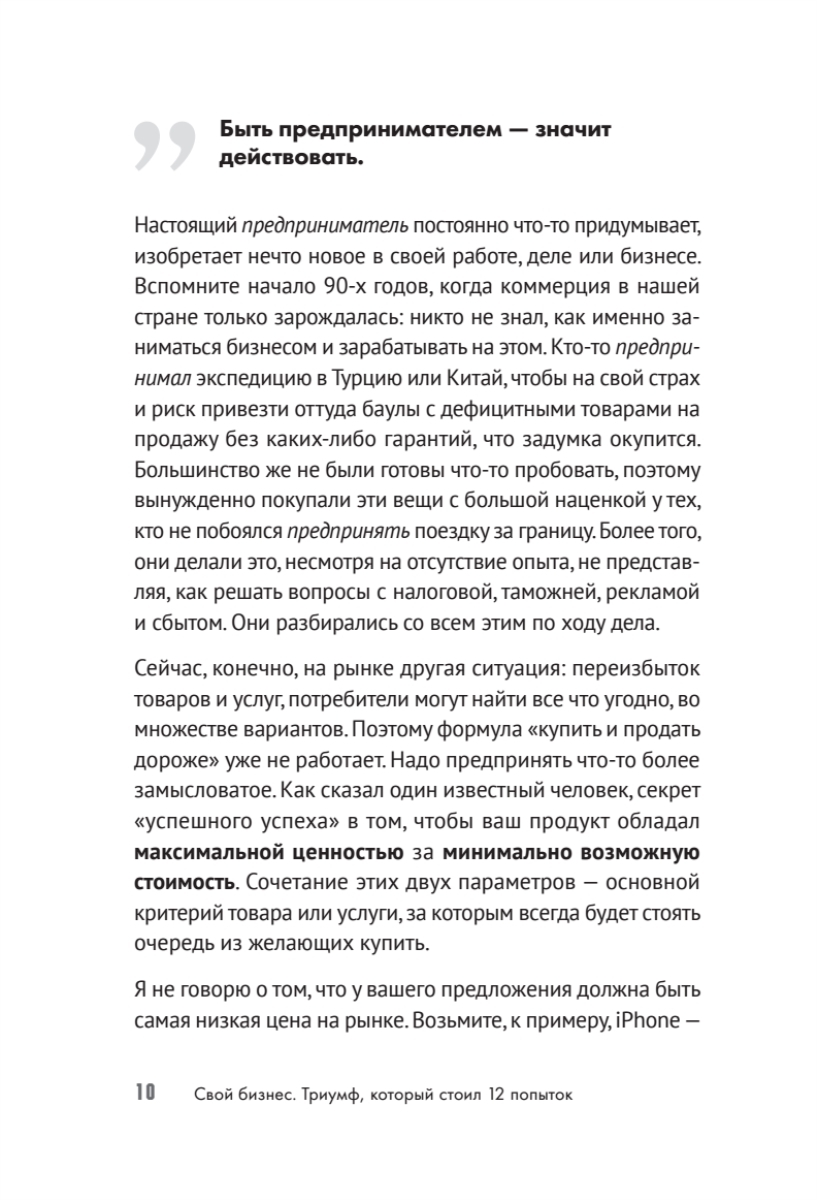 Быть предпринимателем — значит действовать.

Настоящий предприниматель постоянно что-то придумывает, изобретает нечто новое в своей работе, деле или бизнесе. Вспомните начало 90-х годов, когда коммерция в нашей стране только зарождалась: никто не знал, как именно заниматься бизнесом и зарабатывать на этом. Кто-то предпринимал экспедицию в Турцию или Китай, чтобы на свой страх и риск привезти оттуда баулы с дефицитными товарами на продажу без каких-либо гарантий, что задумка окупится. Большинство же не были готовы что-то пробовать, поэтому вынужденно покупали эти вещи с большой наценкой у тех, кто не побоялся предпринять поездку за границу. Более того, они делали это, несмотря на отсутствие опыта, не представляя, как решать вопросы с налоговой, таможней, рекламой и сбытом. Они разбирались со всем этим по ходу дела.

Сейчас, конечно, на рынке другая ситуация: переизбыток товаров и услуг, потребители могут найти все что угодно, во множестве вариантов. Поэтому формула «купить и продать дороже» уже не работает. Надо предпринять что-то более замысловатое. Как сказал один известный человек, секрет «успешного успеха» в том, чтобы ваш продукт обладал максимальной ценностью за минимально возможную стоимость. Сочетание этих двух параметров — основной критерий товара или услуги, за которым всегда будет стоять очередь из желающих купить.

Я не говорю о том, что у вашего предложения должна быть самая низкая цена на рынке. Возьмите, к примеру, iPhone —

10 Свой бизнес. Триумф, который стоил 12 попыток